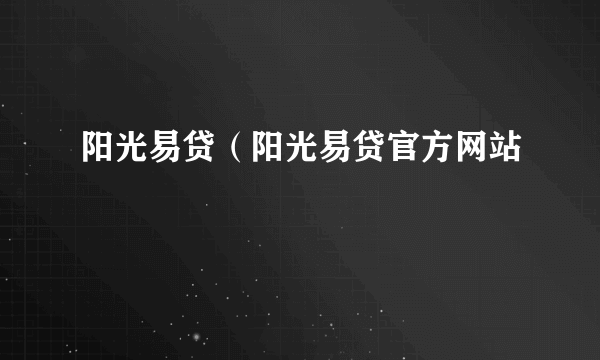 阳光易贷（阳光易贷官方网站